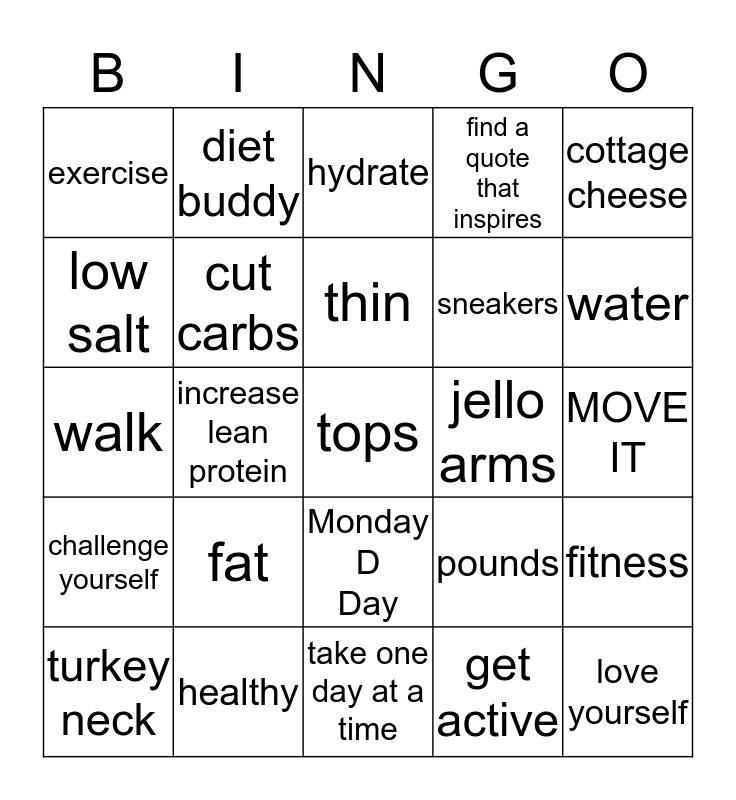 | B | I | N | G | O |
|---|---|---|---|---|
| exercise | diet buddy | hydrate | find a quote that inspires | cottage cheese |
| low salt | cut carbs | thin | sneakers | water |
| walk | increase lean protein | tops | jello arms | MOVE IT |
| challenge yourself | fat | Monday D Day | pounds | fitness |
| turkey neck | healthy | take one day at a time | get active | love yourself |